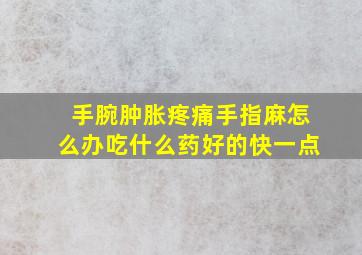 手腕肿胀疼痛手指麻怎么办吃什么药好的快一点